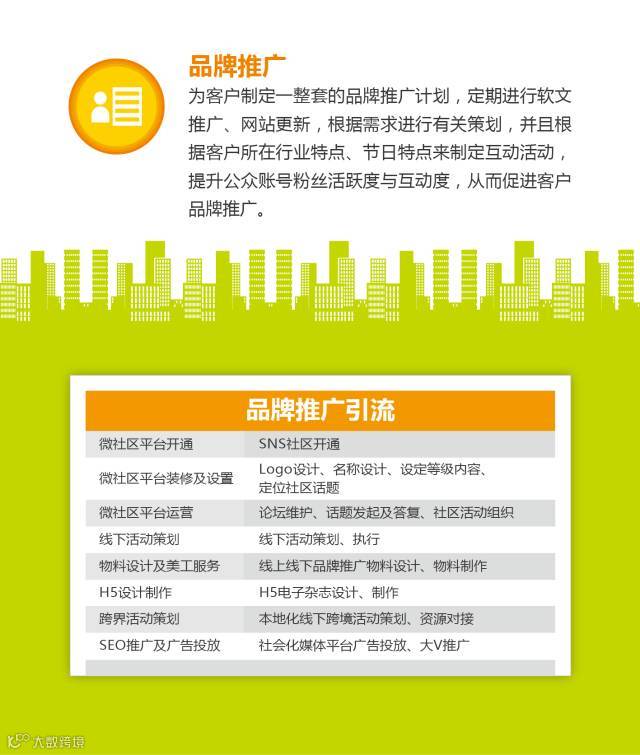 品牌推广

为客户制定一整套的品牌推广计划，定期进行软文推广、网站更新，根据需求进行有关策划，并且根据客户所在行业特点、节日特点来制定互动活动，提升公众账号粉丝活跃度与互动度，从而促进客户品牌推广。

| 品牌推广引流 | |
|---|---|
| 微社区平台开通 | SNS社区开通 |
| 微社区平台装修及设置 | Logo设计、名称设计、设定等级内容、定位社区话题 |
| 微社区平台运营 | 论坛维护、话题发起及答复、社区活动组织 |
| 线下活动策划 | 线下活动策划、执行 |
| 物料设计及美工服务 | 线上线下品牌推广物料设计、物料制作 |
| H5设计制作 | H5电子杂志设计、制作 |
| 跨界活动策划 | 本地化线下跨境活动策划、资源对接 |
| SEO推广及广告投放 | 社会化媒体平台广告投放、大V推广 |

大数跨境